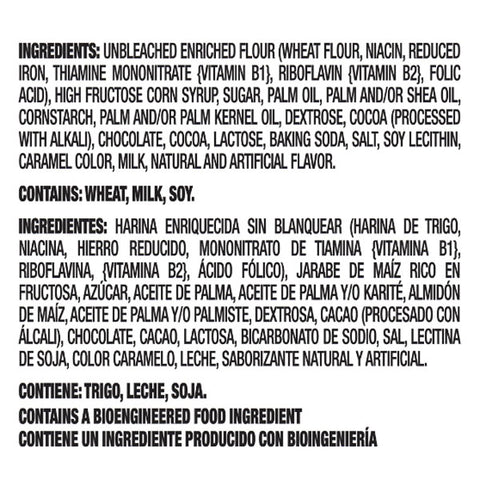 INGREDIENTS: UNBLEACHED ENRICHED FLOUR (WHEAT FLOUR, NIACIN, REDUCED IRON, THIAMINE MONONITRATE {VITAMIN B1}, RIBOFLAVIN {VITAMIN B2}, FOLIC ACID), HIGH FRUCTOSE CORN SYRUP, SUGAR, PALM OIL, PALM AND/OR SHEA OIL, CORNSTARCH, PALM AND/OR PALM KERNEL OIL, DEXTROSE, COCOA (PROCESSED WITH ALKALI), CHOCOLATE, COCOA, LACTOSE, BAKING SODA, SALT, SOY LECITHIN, CARAMEL COLOR, MILK, NATURAL AND ARTIFICIAL FLAVOR.

CONTAINS: WHEAT, MILK, SOY.

INGREDIENTES: HARINA ENRIQUECIDA SIN BLANQUEAR (HARINA DE TRIGO, NIACINA, HIERRO REDUCIDO, MONONITRATO DE TIAMINA {VITAMINA B1}, RIBOFLAVINA, {VITAMINA B2}, ÁCIDO FÓLICO), JARABE DE MAÍZ RICO EN FRUCTOSA, AZÚCAR, ACEITE DE PALMA, ACEITE DE PALMA Y/O KARITÉ, ALMIDÓN DE MAÍZ, ACEITE DE PALMA Y/O PALMISTE, DEXTROSA, CACAO (PROCESADO CON ÁLCALI), CHOCOLATE, CACAO, LACTOSA, BICARBONATO DE SODIO, SAL, LECITINA DE SOJA, COLOR CARAMELO, LECHE, SABORIZANTE NATURAL Y ARTIFICIAL.

CONTIENE: TRIGO, LECHE, SOJA.
CONTAINS A BIOENGINEERED FOOD INGREDIENT
CONTIENE UN INGREDIENTE PRODUCIDO CON BIOINGENIERÍA